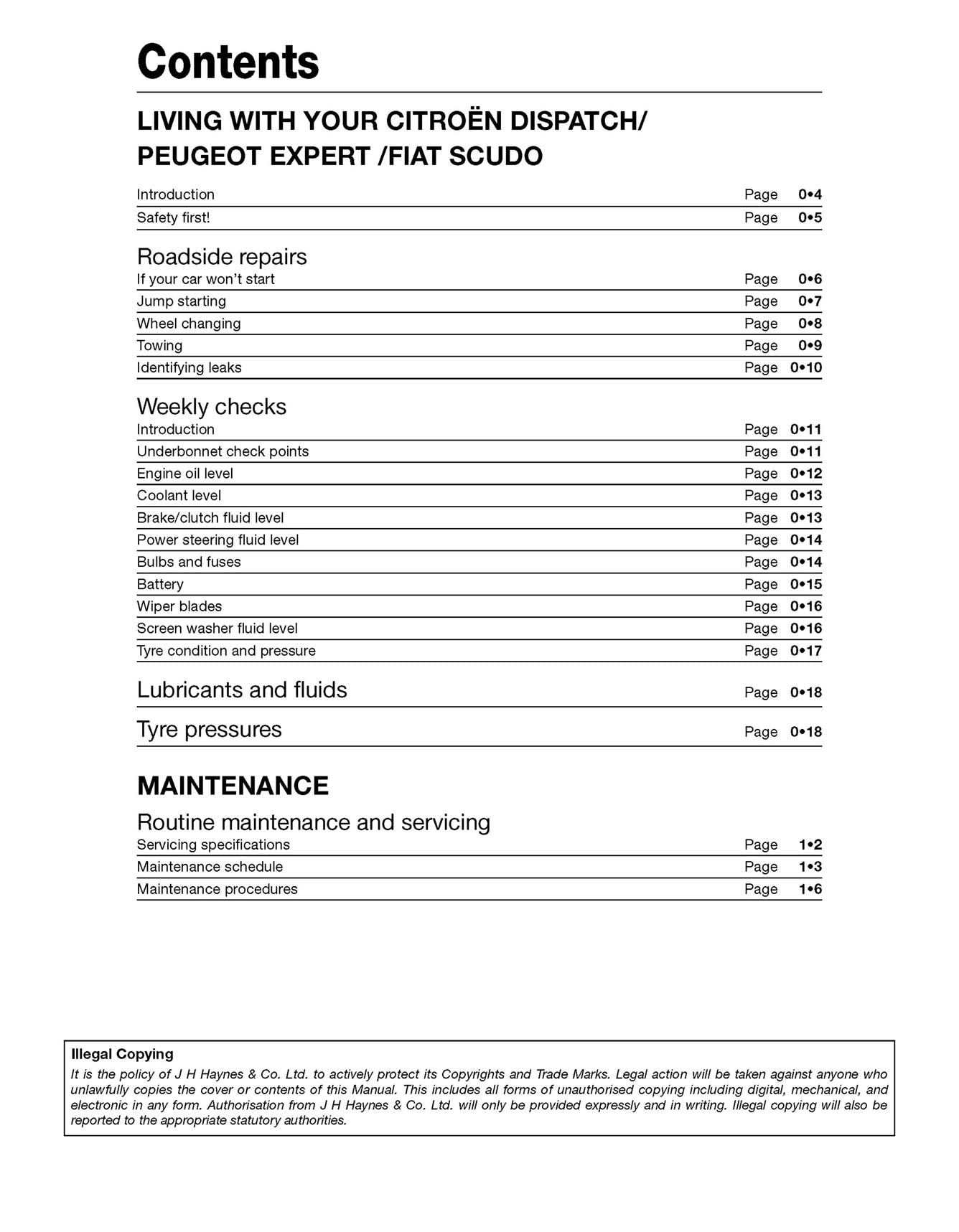 Contents

LIVING WITH YOUR CITROËN DISPATCH/ PEUGEOT EXPERT /FIAT SCUDO

Introduction Page 0•4
Safety first! Page 0•5

Roadside repairs
If your car won't start Page 0•6
Jump starting Page 0•7
Wheel changing Page 0•8
Towing Page 0•9
Identifying leaks Page 0•10

Weekly checks
Introduction Page 0•11
Underbonnet check points Page 0•11
Engine oil level Page 0•12
Coolant level Page 0•13
Brake/clutch fluid level Page 0•13
Power steering fluid level Page 0•14
Bulbs and fuses Page 0•14
Battery Page 0•15
Wiper blades Page 0•16
Screen washer fluid level Page 0•16
Tyre condition and pressure Page 0•17

Lubricants and fluids Page 0•18

Tyre pressures Page 0•18

MAINTENANCE

Routine maintenance and servicing
Servicing specifications Page 1•2
Maintenance schedule Page 1•3
Maintenance procedures Page 1•6

Illegal Copying
It is the policy of J H Haynes & Co. Ltd. to actively protect its Copyrights and Trade Marks. Legal action will be taken against anyone who unlawfully copies the cover or contents of this Manual. This includes all forms of unauthorised copying including digital, mechanical, and electronic in any form. Authorisation from J H Haynes & Co. Ltd. will only be provided expressly and in writing. Illegal copying will also be reported to the appropriate statutory authorities.